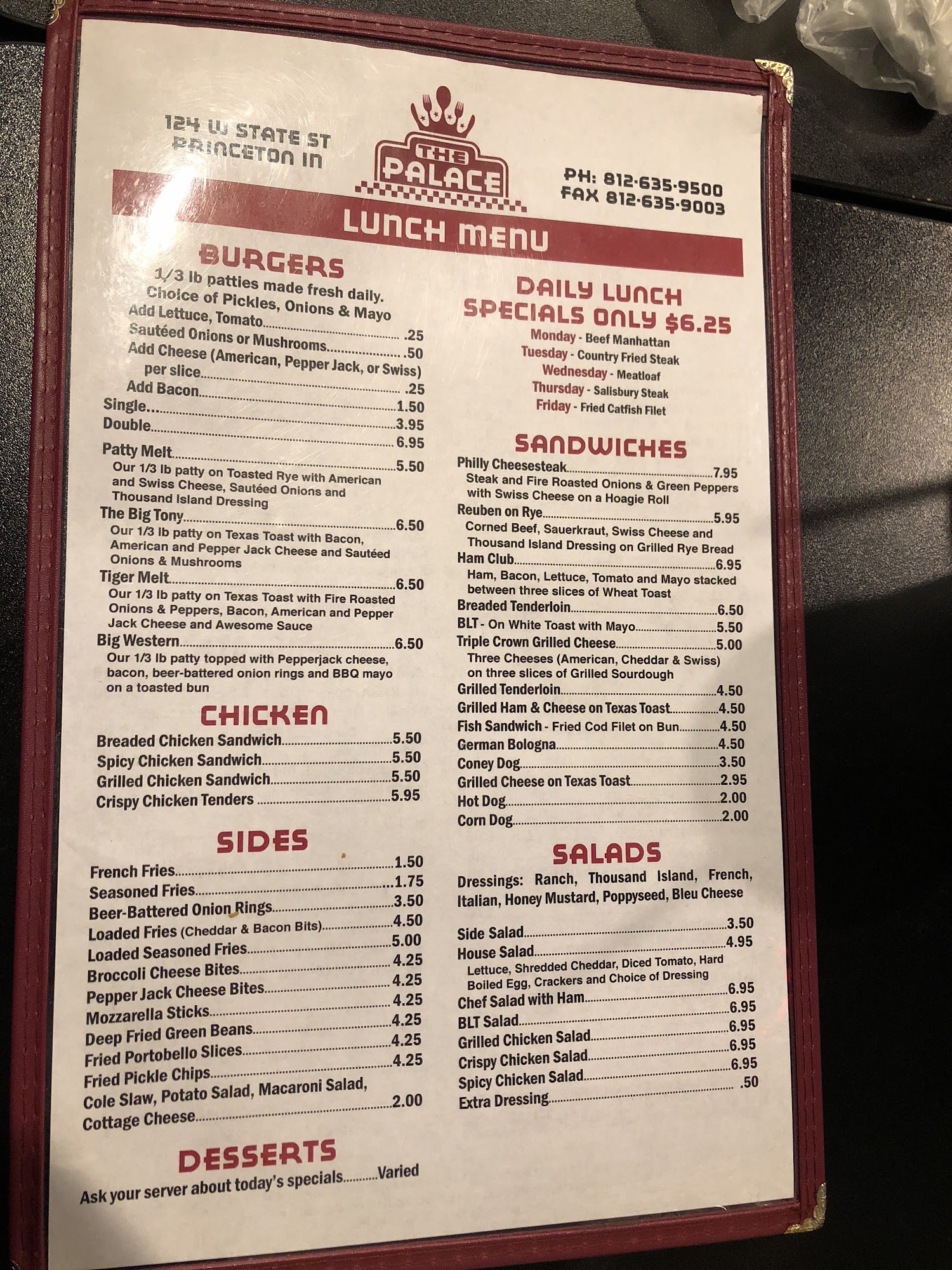 124 W STATE ST
PRINCETON IN

THE PALACE

PH: 812-635-9500
FAX 812-635-9003

LUNCH MENU

BURGERS

1/3 lb patties made fresh daily.
Choice of Pickles, Onions & Mayo
Add Lettuce, Tomato .25
Sautéed Onions or Mushrooms .50
Add Cheese (American, Pepper Jack, or Swiss) per slice .25
Add Bacon 1.50
Single 3.95
Double 6.95

Patty Melt 5.50
Our 1/3 lb patty on Toasted Rye with American and Swiss Cheese, Sautéed Onions and Thousand Island Dressing

The Big Tony 6.50
Our 1/3 lb patty on Texas Toast with Bacon, American and Pepper Jack Cheese and Sautéed Onions & Mushrooms

Tiger Melt 6.50
Our 1/3 lb patty on Texas Toast with Fire Roasted Onions & Peppers, Bacon, American and Pepper Jack Cheese and Awesome Sauce

Big Western 6.50
Our 1/3 lb patty topped with Pepperjack cheese, bacon, beer-battered onion rings and BBQ mayo on a toasted bun

CHICKEN

Breaded Chicken Sandwich 5.50
Spicy Chicken Sandwich 5.50
Grilled Chicken Sandwich 5.50
Crispy Chicken Tenders 5.95

SIDES

French Fries 1.50
Seasoned Fries 1.75
Beer-Battered Onion Rings 3.50
Loaded Fries (Cheddar & Bacon Bits) 4.50
Loaded Seasoned Fries 5.00
Broccoli Cheese Bites 4.25
Pepper Jack Cheese Bites 4.25
Mozzarella Sticks 4.25
Deep Fried Green Beans 4.25
Fried Portobello Slices 4.25
Fried Pickle Chips 4.25
Cole Slaw, Potato Salad, Macaroni Salad, Cottage Cheese 2.00

DESSERTS

Ask your server about today's specials Varied

DAILY LUNCH SPECIALS ONLY $6.25

Monday - Beef Manhattan
Tuesday - Country Fried Steak
Wednesday - Meatloaf
Thursday - Salisbury Steak
Friday - Fried Catfish Filet

SANDWICHES

Philly Cheesesteak 7.95
Steak and Fire Roasted Onions & Green Peppers with Swiss Cheese on a Hoagie Roll

Reuben on Rye 5.95
Corned Beef, Sauerkraut, Swiss Cheese and Thousand Island Dressing on Grilled Rye Bread

Ham Club 6.95
Ham, Bacon, Lettuce, Tomato and Mayo stacked between three slices of Wheat Toast

Breaded Tenderloin 6.50
BLT - On White Toast with Mayo 5.50
Triple Crown Grilled Cheese 5.00
Three Cheeses (American, Cheddar & Swiss) on three slices of Grilled Sourdough
Grilled Tenderloin 4.50
Grilled Ham & Cheese on Texas Toast 4.50
Fish Sandwich - Fried Cod Filet on Bun 4.50
German Bologna 4.50
Coney Dog 3.50
Grilled Cheese on Texas Toast 2.95
Hot Dog 2.00
Corn Dog 2.00

SALADS

Dressings: Ranch, Thousand Island, French, Italian, Honey Mustard, Poppyseed, Bleu Cheese

Side Salad 3.50
House Salad 4.95
Lettuce, Shredded Cheddar, Diced Tomato, Hard Boiled Egg, Crackers and Choice of Dressing
Chef Salad with Ham 6.95
BLT Salad 6.95
Grilled Chicken Salad 6.95
Crispy Chicken Salad 6.95
Spicy Chicken Salad 6.95
Extra Dressing .50